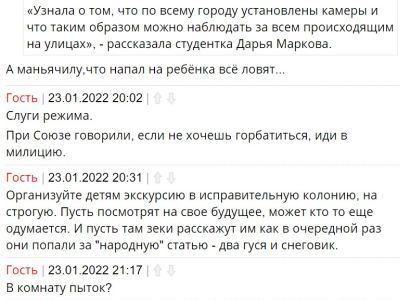 «Узнала о том, что по всему городу установлены камеры и что таким образом можно наблюдать за всем происходящим на улицах», - рассказала студентка Дарья Маркова.

А маньячилу,что напал на ребёнка всё ловят...

Гость | 23.01.2022 20:02 |

Слуги режима.

При Союзе говорили, если не хочешь горбатиться, иди в милицию.

Гость | 23.01.2022 20:31 |

Организуйте детям экскурсию в исправительную колонию, на строгую. Пусть посмотрят на свое будущее, может кто то еще одумается. И пусть там зеки расскажут им как в очередной раз они попали за "народную" статью - два гуся и снеговик.

Гость | 23.01.2022 21:17 |

В комнату пыток?